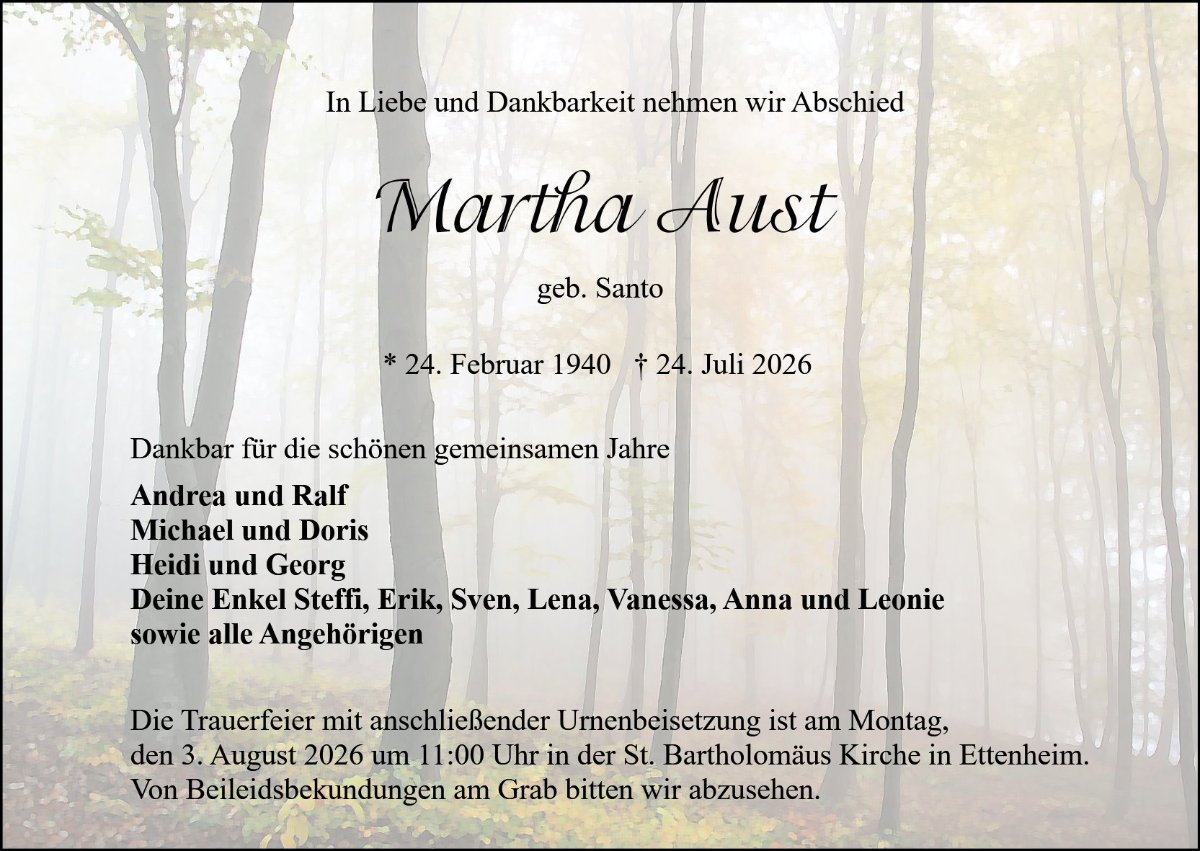 In Liebe und Dankbarkeit nehmen wir Abschied

Martha Aust

geb. Santo

* 24. Februar 1940 † 24. Juli 2026

Dankbar für die schönen gemeinsamen Jahre

Andrea und Ralf
Michael und Doris
Heidi und Georg
Deine Enkel Steffi, Erik, Sven, Lena, Vanessa, Anna und Leonie
sowie alle Angehörigen

Die Trauerfeier mit anschließender Urnenbeisetzung ist am Montag, den 3. August 2026 um 11:00 Uhr in der St. Bartholomäus Kirche in Ettenheim. Von Beileidsbekundungen am Grab bitten wir abzusehen.